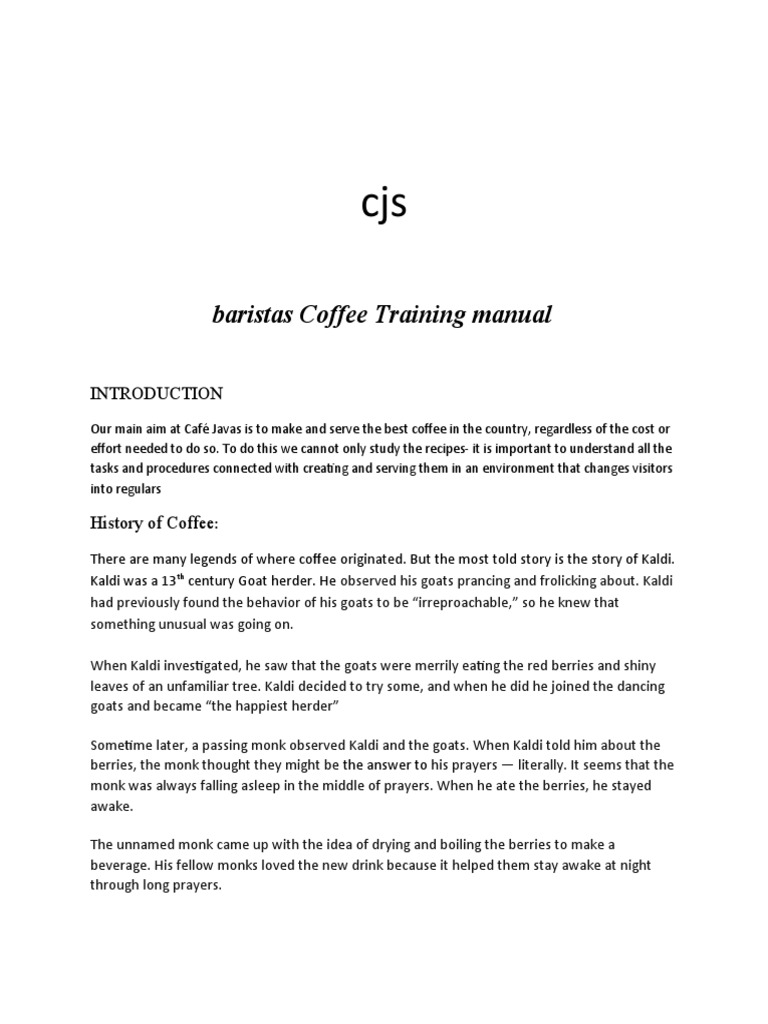 cjs

baristas Coffee Training manual

INTRODUCTION

Our main aim at Café Javas is to make and serve the best coffee in the country, regardless of the cost or effort needed to do so. To do this we cannot only study the recipes- it is important to understand all the tasks and procedures connected with creating and serving them in an environment that changes visitors into regulars

History of Coffee:

There are many legends of where coffee originated. But the most told story is the story of Kaldi. Kaldi was a 13$^{th}$ century Goat herder. He observed his goats prancing and frolicking about. Kaldi had previously found the behavior of his goats to be "irreproachable," so he knew that something unusual was going on.

When Kaldi investigated, he saw that the goats were merrily eating the red berries and shiny leaves of an unfamiliar tree. Kaldi decided to try some, and when he did he joined the dancing goats and became "the happiest herder"

Sometime later, a passing monk observed Kaldi and the goats. When Kaldi told him about the berries, the monk thought they might be the answer to his prayers — literally. It seems that the monk was always falling asleep in the middle of prayers. When he ate the berries, he stayed awake.

The unnamed monk came up with the idea of drying and boiling the berries to make a beverage. His fellow monks loved the new drink because it helped them stay awake at night through long prayers.